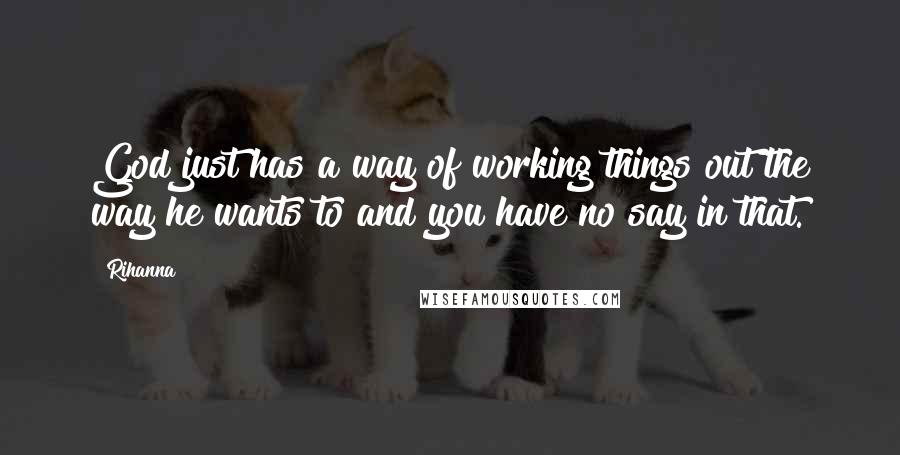 God just has a way of working things out the way he wants to and you have no say in that.

Rihanna

WISEFAMOUSQUOTES.COM